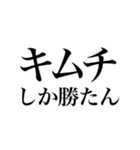 キムチ
しか勝たん